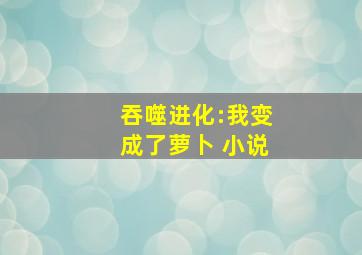 吞噬进化:我变成了萝卜 小说